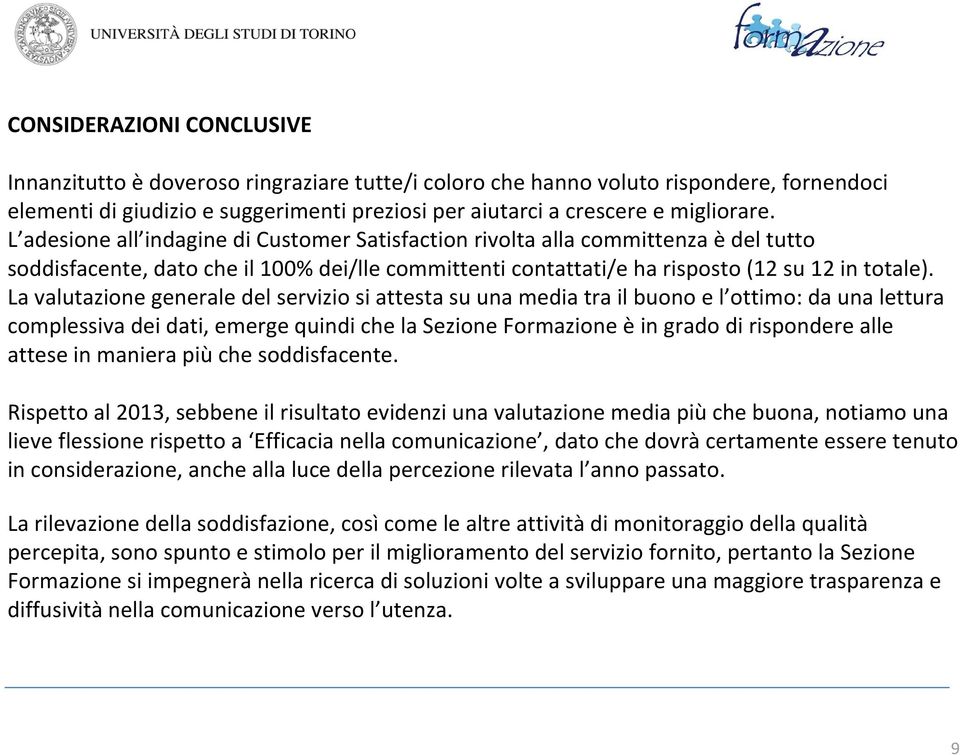 UNIVERSITÀ DEGLI STUDI DI TORINO

formazione

CONSIDERAZIONI CONCLUSIVE

Innanzitutto è doveroso ringraziare tutte/i coloro che hanno voluto rispondere, fornendoci elementi di giudizio e suggerimenti preziosi per aiutarci a crescere e migliorare.
L'adesione all'indagine di Customer Satisfaction rivolta alla committenza è del tutto soddisfacente, dato che il 100% dei/lle committenti contattati/e ha risposto (12 su 12 in totale).
La valutazione generale del servizio si attesta su una media tra il buono e l'ottimo: da una lettura complessiva dei dati, emerge quindi che la Sezione Formazione è in grado di rispondere alle attese in maniera più che soddisfacente.

Rispetto al 2013, sebbene il risultato evidenzi una valutazione media più che buona, notiamo una lieve flessione rispetto a 'Efficacia nella comunicazione', dato che dovrà certamente essere tenuto in considerazione, anche alla luce della percezione rilevata l'anno passato.

La rilevazione della soddisfazione, così come le altre attività di monitoraggio della qualità percepita, sono spunto e stimolo per il miglioramento del servizio fornito, pertanto la Sezione Formazione si impegnerà nella ricerca di soluzioni volte a sviluppare una maggiore trasparenza e diffusività nella comunicazione verso l'utenza.

9